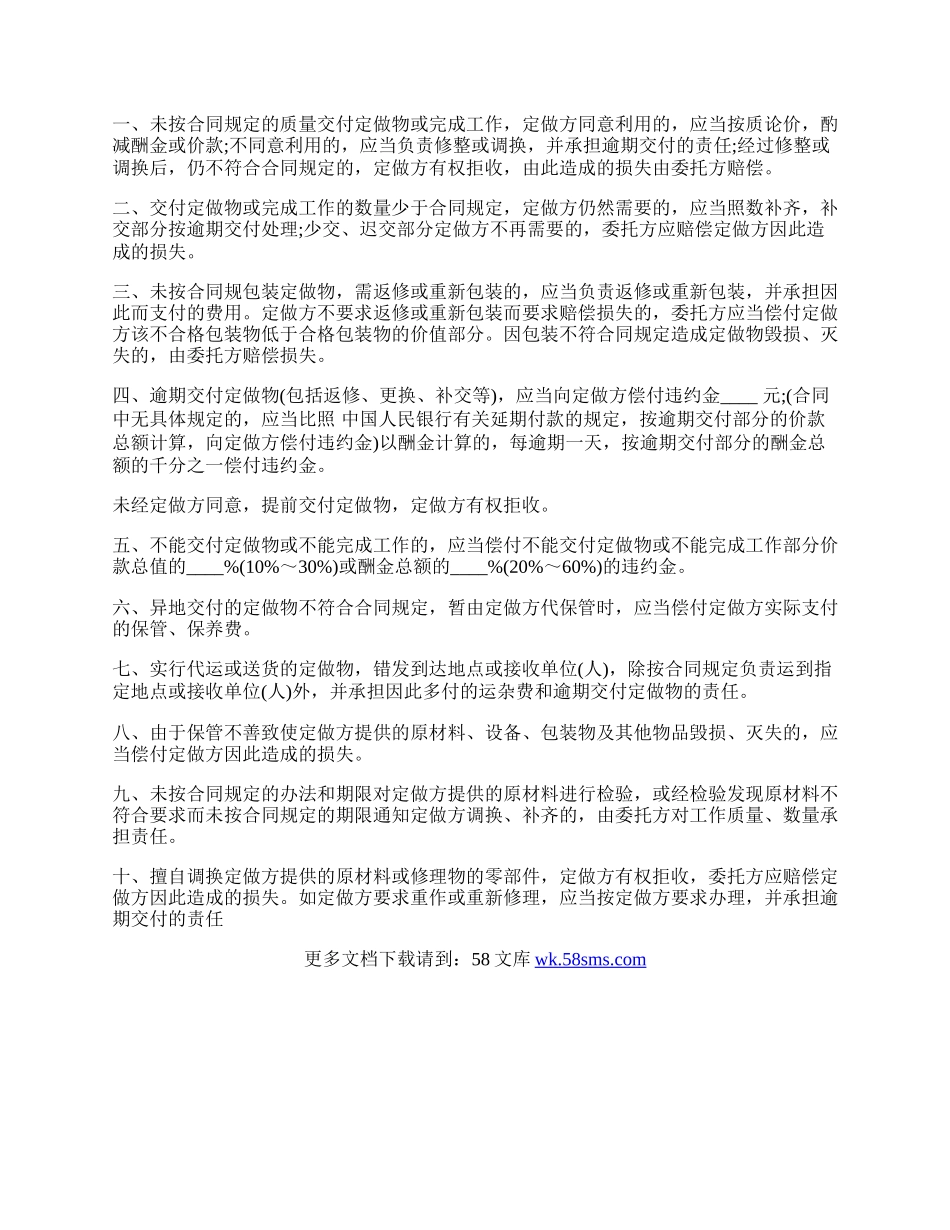 一、未按合同规定的质量交付定做物或完成工作，定做方同意利用的，应当按质论价，酌减酬金或价款;不同意利用的，应当负责修整或调换，并承担逾期交付的责任;经过修整或调换后，仍不符合合同规定的，定做方有权拒收，由此造成的损失由委托方赔偿。

二、交付定做物或完成工作的数量少于合同规定，定做方仍然需要的，应当照数补齐，补交部分按逾期交付处理;少交、迟交部分定做方不再需要的，委托方应赔偿定做方因此造成的损失。

三、未按合同规包装定做物，需返修或重新包装的，应当负责返修或重新包装，并承担因此而支付的费用。定做方不要求返修或重新包装而要求赔偿损失的，委托方应当偿付定做方该不合格包装物低于合格包装物的价值部分。因包装不符合同规定造成定做物毁损、灭失的，由委托方赔偿损失。

四、逾期交付定做物(包括返修、更换、补交等)，应当向定做方偿付违约金____ 元;(合同中无具体规定的，应当比照 中国人民银行有关延期付款的规定，按逾期交付部分的价款总额计算，向定做方偿付违约金)以酬金计算的，每逾期一天，按逾期交付部分的酬金总额的千分之一偿付违约金。

未经定做方同意，提前交付定做物，定做方有权拒收。

五、不能交付定做物或不能完成工作的，应当偿付不能交付定做物或不能完成工作部分价款总值的____%(10%～30%)或酬金总额的____%(20%～60%)的违约金。

六、异地交付的定做物不符合合同规定，暂由定做方代保管时，应当偿付定做方实际支付的保管、保养费。

七、实行代运或送货的定做物，错发到达地点或接收单位(人)，除按合同规定负责运到指定地点或接收单位(人)外，并承担因此多付的运杂费和逾期交付定做物的责任。

八、由于保管不善致使定做方提供的原材料、设备、包装物及其他物品毁损、灭失的，应当偿付定做方因此造成的损失。

九、未按合同规定的办法和期限对定做方提供的原材料进行检验，或经检验发现原材料不符合要求而未按合同规定的期限通知定做方调换、补齐的，由委托方对工作质量、数量承担责任。

十、擅自调换定做方提供的原材料或修理物的零部件，定做方有权拒收，委托方应赔偿定做方因此造成的损失。如定做方要求重作或重新修理，应当按定做方要求办理，并承担逾期交付的责任

更多文档下载请到：58 文库 wk.58sms.com